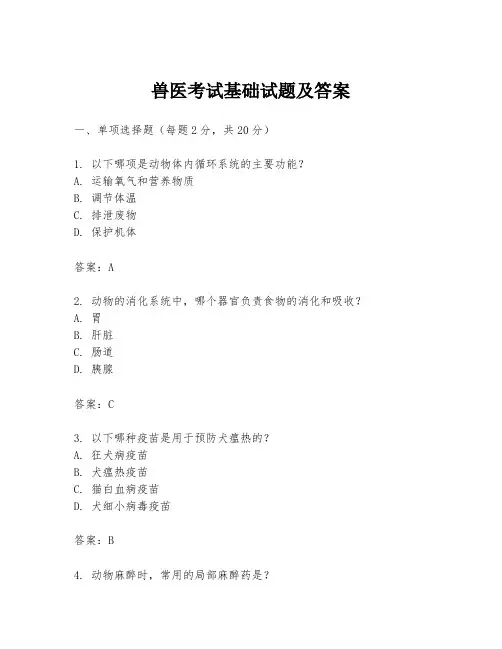 兽医考试基础试题及答案

一、单项选择题（每题2分，共20分）

1. 以下哪项是动物体内循环系统的主要功能？
A. 运输氧气和营养物质
B. 调节体温
C. 排泄废物
D. 保护机体

答案：A

2. 动物的消化系统中，哪个器官负责食物的消化和吸收？
A. 胃
B. 肝脏
C. 肠道
D. 胰腺

答案：C

3. 以下哪种疫苗是用于预防犬瘟热的？
A. 狂犬病疫苗
B. 犬瘟热疫苗
C. 猫白血病疫苗
D. 犬细小病毒疫苗

答案：B

4. 动物麻醉时，常用的局部麻醉药是？